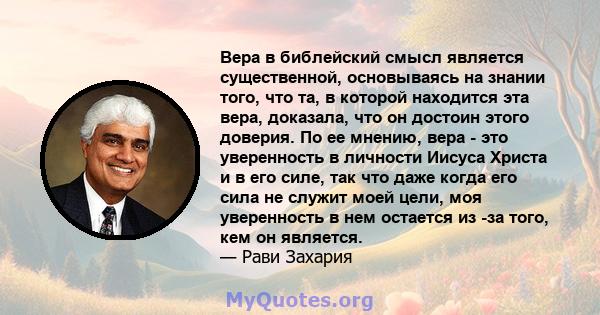 Вера в библейский смысл является существенной, основываясь на знании того, что та, в которой находится эта вера, доказала, что он достоин этого доверия. По ее мнению, вера - это уверенность в личности Иисуса Христа и в его силе, так что даже когда его сила не служит моей цели, моя уверенность в нем остается из -за того, кем он является.
— Рави Захария

MyQuotes.org